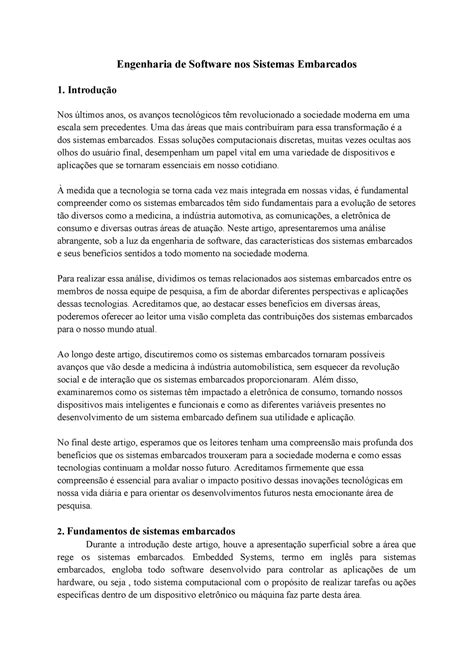 Engenharia de Software nos Sistemas Embarcados

1. Introdução

Nos últimos anos, os avanços tecnológicos têm revolucionado a sociedade moderna em uma escala sem precedentes. Uma das áreas que mais contribuíram para essa transformação é a dos sistemas embarcados. Essas soluções computacionais discretas, muitas vezes ocultas aos olhos do usuário final, desempenham um papel vital em uma variedade de dispositivos e aplicações que se tornaram essenciais em nosso cotidiano.

À medida que a tecnologia se torna cada vez mais integrada em nossas vidas, é fundamental compreender como os sistemas embarcados têm sido fundamentais para a evolução de setores tão diversos como a medicina, a indústria automotiva, as comunicações, a eletrônica de consumo e diversas outras áreas de atuação. Neste artigo, apresentaremos uma análise abrangente, sob a luz da engenharia de software, das características dos sistemas embarcados e seus benefícios sentidos a todo momento na sociedade moderna.

Para realizar essa análise, dividimos os temas relacionados aos sistemas embarcados entre os membros de nossa equipe de pesquisa, a fim de abordar diferentes perspectivas e aplicações dessas tecnologias. Acreditamos que, ao destacar esses benefícios em diversas áreas, poderemos oferecer ao leitor uma visão completa das contribuições dos sistemas embarcados para o nosso mundo atual.

Ao longo deste artigo, discutiremos como os sistemas embarcados tornaram possíveis avanços que vão desde a medicina à indústria automobilística, sem esquecer da revolução social e de interação que os sistemas embarcados proporcionaram. Além disso, examinaremos como os sistemas têm impactado a eletrônica de consumo, tornando nossos dispositivos mais inteligentes e funcionais e como as diferentes variáveis presentes no desenvolvimento de um sistema embarcado definem sua utilidade e aplicação.

No final deste artigo, esperamos que os leitores tenham uma compreensão mais profunda dos benefícios que os sistemas embarcados trouxeram para a sociedade moderna e como essas tecnologias continuam a moldar nosso futuro. Acreditamos firmemente que essa compreensão é essencial para avaliar o impacto positivo dessas inovações tecnológicas em nossa vida diária e para orientar os desenvolvimentos futuros nesta emocionante área de pesquisa.

2. Fundamentos de sistemas embarcados

Durante a introdução deste artigo, houve a apresentação superficial sobre a área que rege os sistemas embarcados. Embedded Systems, termo em inglês para sistemas embarcados, engloba todo software desenvolvido para controlar as aplicações de um hardware, ou seja , todo sistema computacional com o propósito de realizar tarefas ou ações específicas dentro de um dispositivo eletrônico ou máquina faz parte desta área.